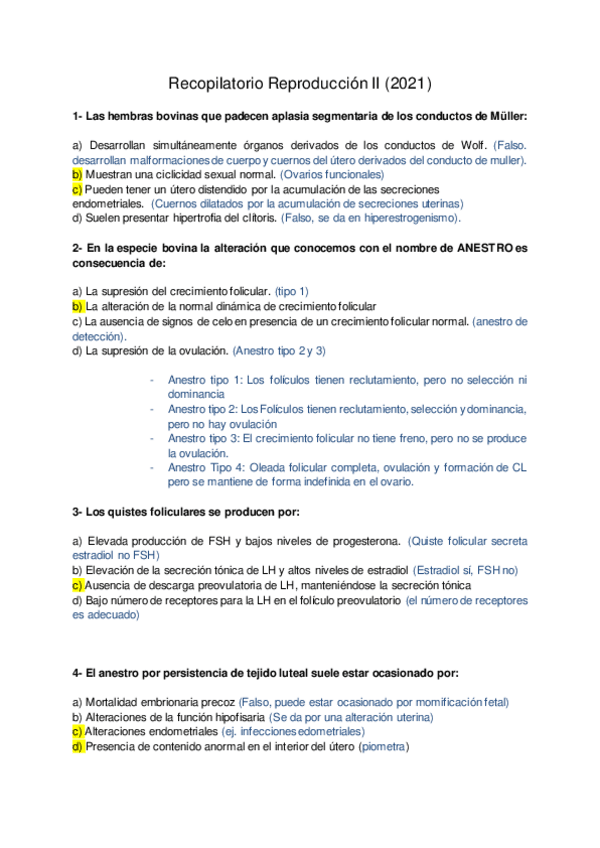 Recopilatorio Reproducción II (2021)

1- Las hembras bovinas que padecen aplasia segmentaria de los conductos de Müller:

a) Desarrollan simultáneamente órganos derivados de los conductos de Wolf. (Falso. desarrollan malformaciones de cuerpo y cuernos del útero derivados del conducto de muller).
b) Muestran una ciclicidad sexual normal. (Ovarios funcionales)
c) Pueden tener un útero distendido por la acumulación de las secreciones endometriales. (Cuernos dilatados por la acumulación de secreciones uterinas)
d) Suelen presentar hipertrofia del clítoris. (Falso, se da en hiperestrogenismo).

2- En la especie bovina la alteración que conocemos con el nombre de ANESTRO es consecuencia de:

a) La supresión del crecimiento folicular. (tipo 1)
b) La alteración de la normal dinámica de crecimiento folicular
c) La ausencia de signos de celo en presencia de un crecimiento folicular normal. (anestro de detección).
d) La supresión de la ovulación. (Anestro tipo 2 y 3)

- Anestro tipo 1: Los folículos tienen reclutamiento, pero no selección ni dominancia
- Anestro tipo 2: Los Folículos tienen reclutamiento, selección y dominancia, pero no hay ovulación
- Anestro tipo 3: El crecimiento folicular no tiene freno, pero no se produce la ovulación.
- Anestro Tipo 4: Oleada folicular completa, ovulación y formación de CL pero se mantiene de forma indefinida en el ovario.

3- Los quistes foliculares se producen por:

a) Elevada producción de FSH y bajos niveles de progesterona. (Quiste folicular secreta estradiol no FSH)
b) Elevación de la secreción tónica de LH y altos niveles de estradiol (Estradiol sí, FSH no)
c) Ausencia de descarga preovulatoria de LH, manteniéndose la secreción tónica
d) Bajo número de receptores para la LH en el folículo preovulatorio (el número de receptores es adecuado)

4- El anestro por persistencia de tejido luteal suele estar ocasionado por:

a) Mortalidad embrionaria precoz (Falso, puede estar ocasionado por momificación fetal)
b) Alteraciones de la función hipofisaria (Se da por una alteración uterina)
c) Alteraciones endometriales (ej. infecciones edometriales)
d) Presencia de contenido anormal en el interior del útero (piometra)